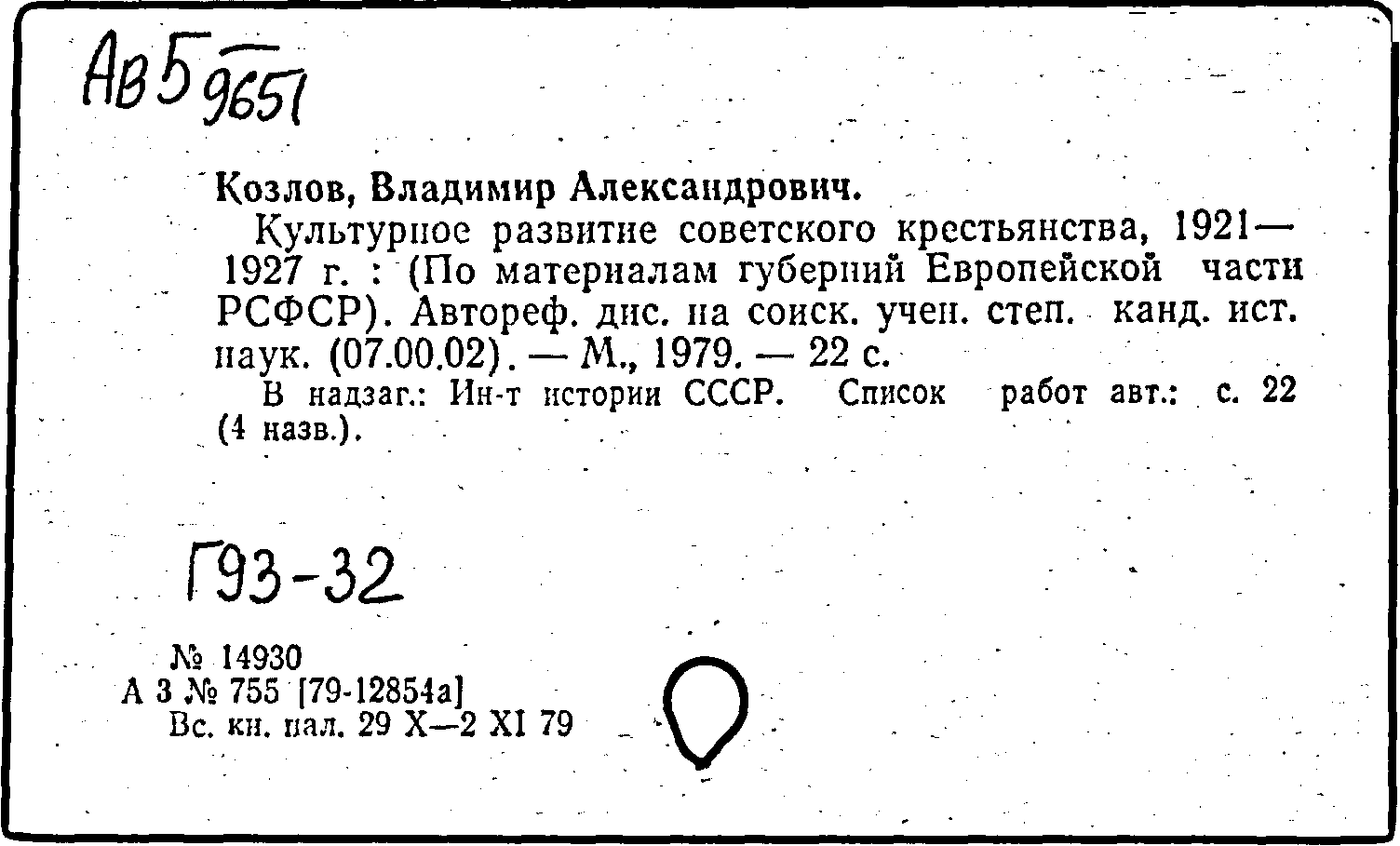 Ав 5 9651

Козлов, Владимир Александрович.
Культурное развитие советского крестьянства, 1921—1927 г. : (По материалам губерний Европейской части РСФСР). Автореф. дис. на соиск. учен. степ. канд. ист. наук. (07.00.02). — М., 1979. — 22 с.
В надзаг.: Ин-т истории СССР. Список работ авт.: с. 22 (4 назв.).

Г93-32

№ 14930
А 3 № 755 [79-12854а]
Вс. кн. пал. 29 X—2 XI 79